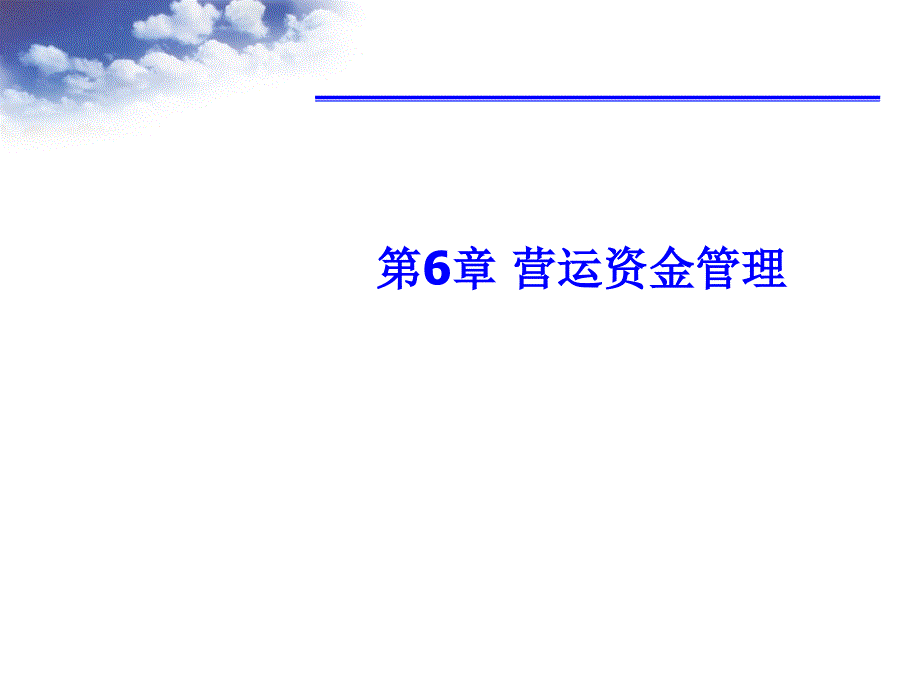 第6章 营运资金管理